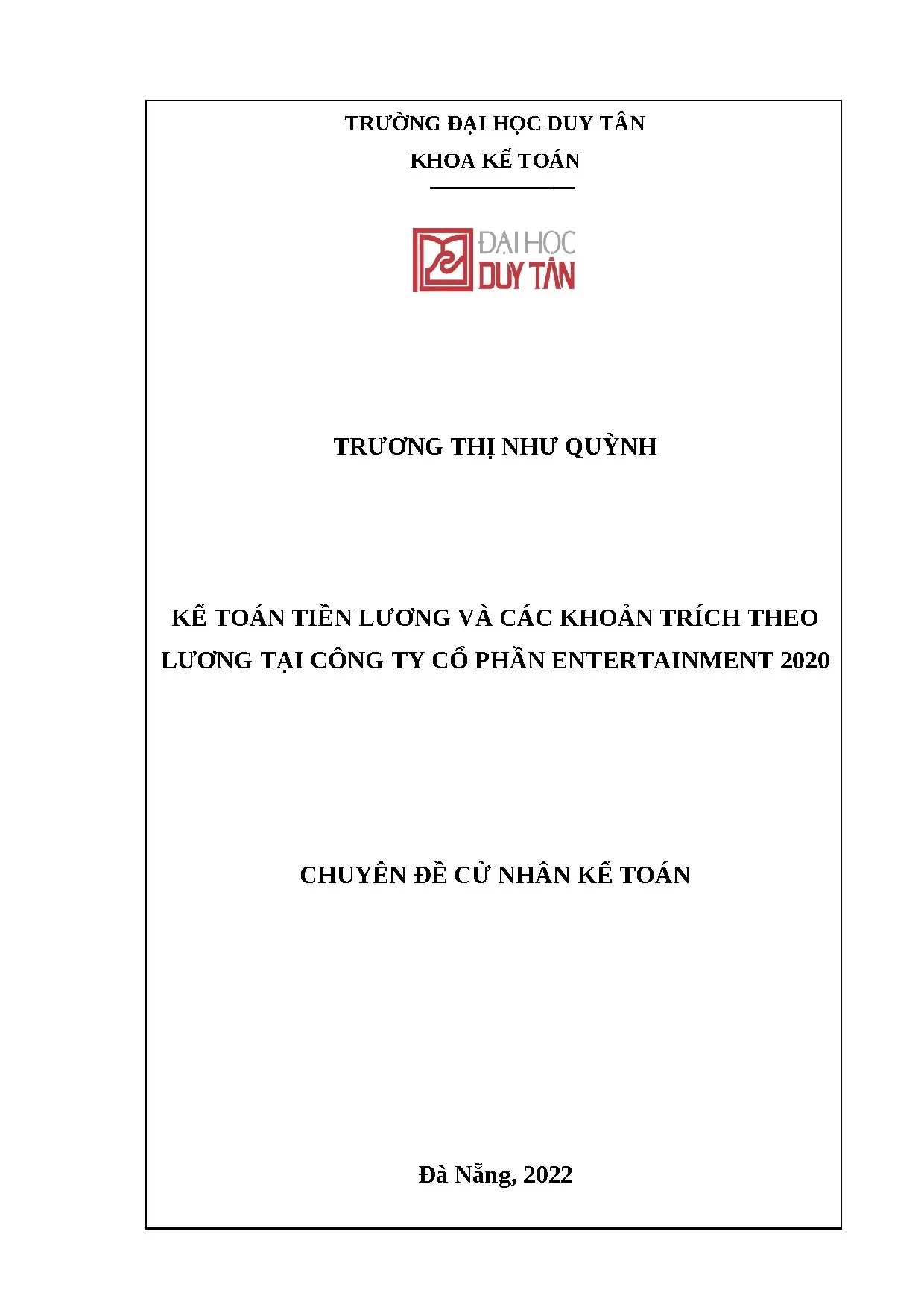 TRƯỜNG ĐẠI HỌC DUY TÂN

KHOA KẾ TOÁN

ĐẠI HỌC
DUY TÂN

TRƯƠNG THỊ NHƯ QUỲNH

KẾ TOÁN TIỀN LƯƠNG VÀ CÁC KHOẢN TRÍCH THEO LƯƠNG TẠI CÔNG TY CỔ PHẦN ENTERTAINMENT 2020

CHUYÊN ĐỀ CỬ NHÂN KẾ TOÁN

Đà Nẵng, 2022